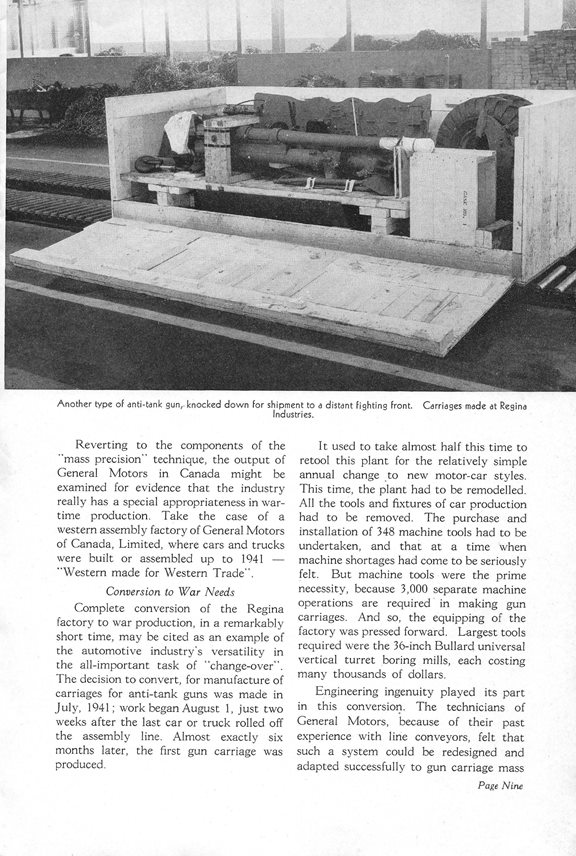 Another type of anti-tank gun, knocked down for shipment to a distant fighting front. Carriages made at Regina Industries.

Reverting to the components of the "mass precision" technique, the output of General Motors in Canada might be examined for evidence that the industry really has a special appropriateness in wartime production. Take the case of a western assembly factory of General Motors of Canada, Limited, where cars and trucks were built or assembled up to 1941 — "Western made for Western Trade".

Conversion to War Needs

Complete conversion of the Regina factory to war production, in a remarkably short time, may be cited as an example of the automotive industry's versatility in the all-important task of "change-over". The decision to convert, for manufacture of carriages for anti-tank guns was made in July, 1941; work began August 1, just two weeks after the last car or truck rolled off the assembly line. Almost exactly six months later, the first gun carriage was produced.

It used to take almost half this time to retool this plant for the relatively simple annual change to new motor-car styles. This time, the plant had to be remodelled. All the tools and fixtures of car production had to be removed. The purchase and installation of 348 machine tools had to be undertaken, and that at a time when machine shortages had come to be seriously felt. But machine tools were the prime necessity, because 3,000 separate machine operations are required in making gun carriages. And so, the equipping of the factory was pressed forward. Largest tools required were the 36-inch Bullard universal vertical turret boring mills, each costing many thousands of dollars.

Engineering ingenuity played its part in this conversion. The technicians of General Motors, because of their past experience with line conveyors, felt that such a system could be redesigned and adapted successfully to gun carriage mass

Page Nine